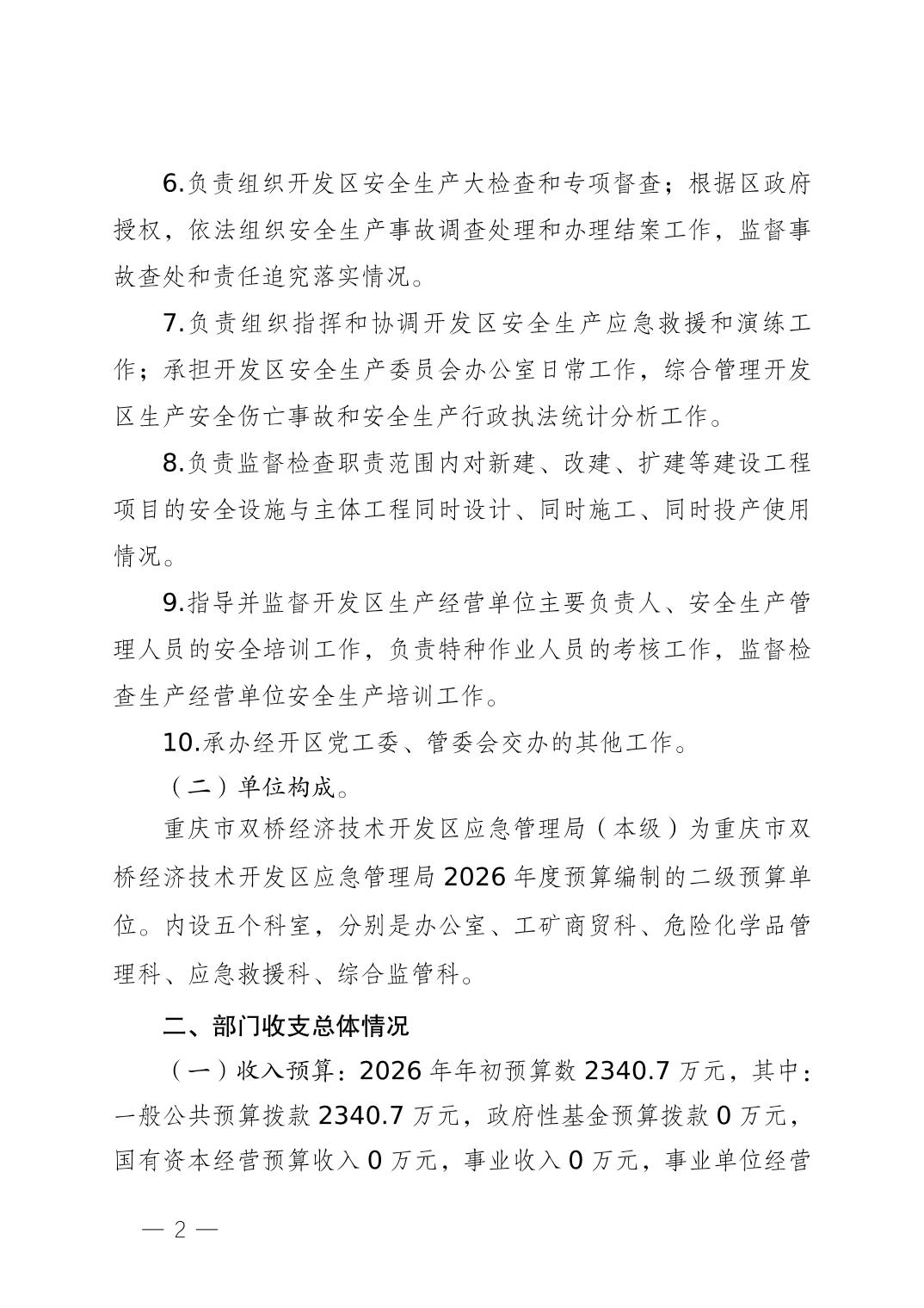 6.负责组织开发区安全生产大检查和专项督查；根据区政府授权，依法组织安全生产事故调查处理和办理结案工作，监督事故查处和责任追究落实情况。

7.负责组织指挥和协调开发区安全生产应急救援和演练工作；承担开发区安全生产委员会办公室日常工作，综合管理开发区生产安全伤亡事故和安全生产行政执法统计分析工作。

8.负责监督检查职责范围内对新建、改建、扩建等建设工程项目的安全设施与主体工程同时设计、同时施工、同时投产使用情况。

9.指导并监督开发区生产经营单位主要负责人、安全生产管理人员的安全培训工作，负责特种作业人员的考核工作，监督检查生产经营单位安全生产培训工作。

10.承办经开区党工委、管委会交办的其他工作。

（二）单位构成。

重庆市双桥经济技术开发区应急管理局（本级）为重庆市双桥经济技术开发区应急管理局 2026 年度预算编制的二级预算单位。内设五个科室，分别是办公室、工矿商贸科、危险化学品管理科、应急救援科、综合监管科。

二、部门收支总体情况

（一）收入预算：2026 年年初预算数 2340.7 万元，其中：一般公共预算拨款 2340.7 万元，政府性基金预算拨款 0 万元，国有资本经营预算收入 0 万元，事业收入 0 万元，事业单位经营

— 2 —